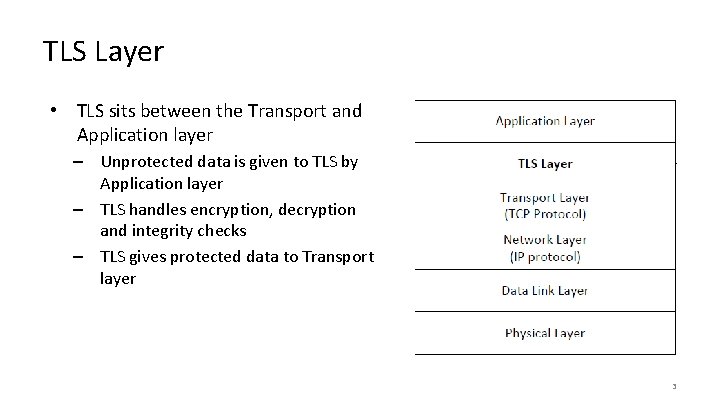 TLS Layer

• TLS sits between the Transport and Application layer

- Unprotected data is given to TLS by Application layer
- TLS handles encryption, decryption and integrity checks
- TLS gives protected data to Transport layer

Application Layer

TLS Layer

Transport Layer
(TCP Protocol)

Network Layer
(IP protocol)

Data Link Layer

Physical Layer

3